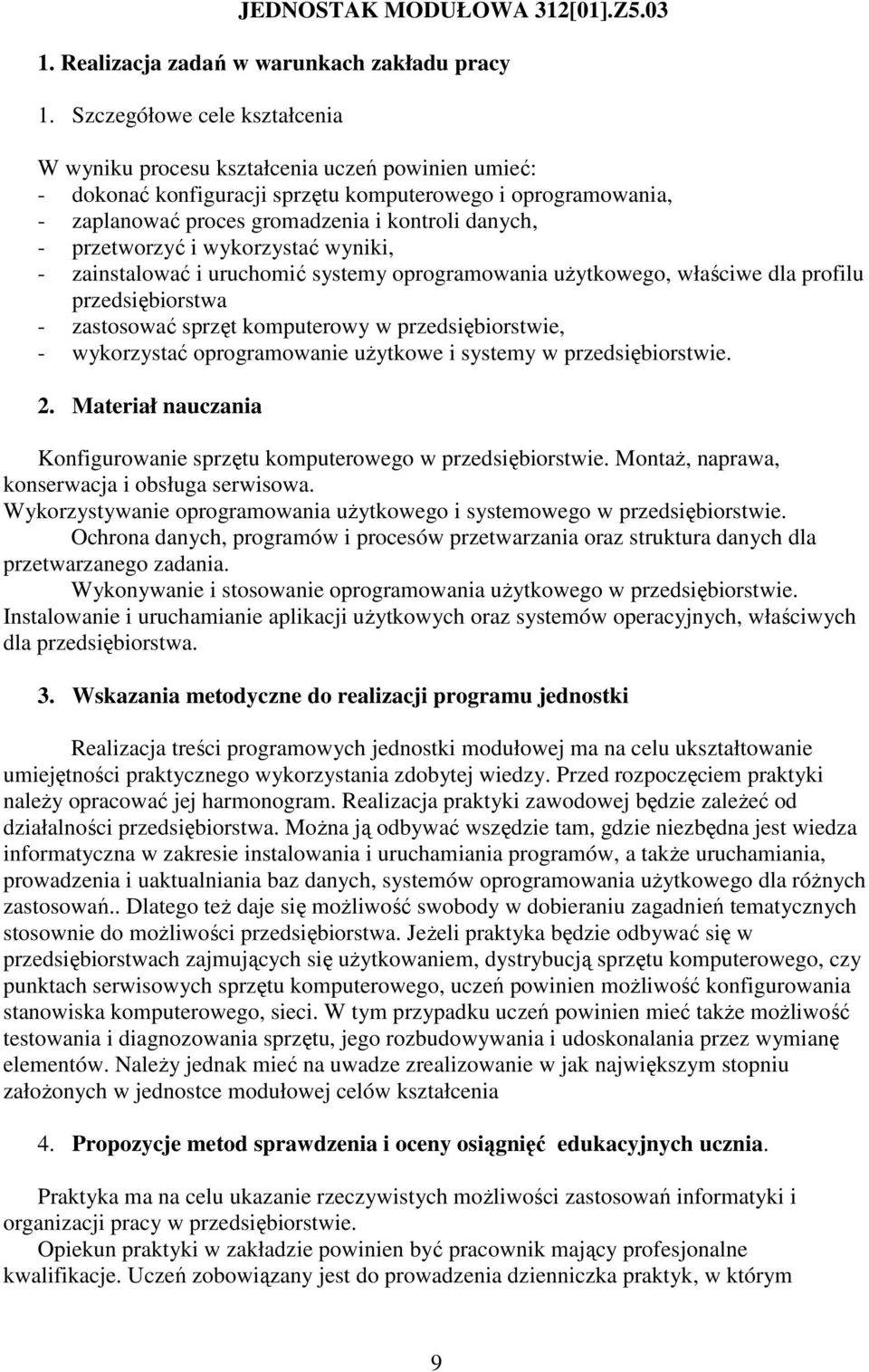 JEDNOSTAK MODUŁOWA 312[01].Z5.03

1. Realizacja zadań w warunkach zakładu pracy

1. Szczegółowe cele kształcenia

W wyniku procesu kształcenia uczeń powinien umieć:
- dokonać konfiguracji sprzętu komputerowego i oprogramowania,
- zaplanować proces gromadzenia i kontroli danych,
- przetworzyć i wykorzystać wyniki,
- zainstalować i uruchomić systemy oprogramowania użytkowego, właściwe dla profilu przedsiębiorstwa
- zastosować sprzęt komputerowy w przedsiębiorstwie,
- wykorzystać oprogramowanie użytkowe i systemy w przedsiębiorstwie.

2. Materiał nauczania

Konfigurowanie sprzętu komputerowego w przedsiębiorstwie. Montaż, naprawa, konserwacja i obsługa serwisowa.
Wykorzystywanie oprogramowania użytkowego i systemowego w przedsiębiorstwie.
Ochrona danych, programów i procesów przetwarzania oraz struktura danych dla przetwarzanego zadania.
Wykonywanie i stosowanie oprogramowania użytkowego w przedsiębiorstwie.
Instalowanie i uruchamianie aplikacji użytkowych oraz systemów operacyjnych, właściwych dla przedsiębiorstwa.

3. Wskazania metodyczne do realizacji programu jednostki

Realizacja treści programowych jednostki modułowej ma na celu ukształtowanie umiejętności praktycznego wykorzystania zdobytej wiedzy. Przed rozpoczęciem praktyki należy opracować jej harmonogram. Realizacja praktyki zawodowej będzie zależeć od działalności przedsiębiorstwa. Można ją odbywać wszędzie tam, gdzie niezbędna jest wiedza informatyczna w zakresie instalowania i uruchamiania programów, a także uruchamiania, prowadzenia i uaktualniania baz danych, systemów oprogramowania użytkowego dla różnych zastosowań.. Dlatego też daje się możliwość swobody w dobieraniu zagadnień tematycznych stosownie do możliwości przedsiębiorstwa. Jeżeli praktyka będzie odbywać się w przedsiębiorstwach zajmujących się użytkowaniem, dystrybucją sprzętu komputerowego, czy punktach serwisowych sprzętu komputerowego, uczeń powinien możliwość konfigurowania stanowiska komputerowego, sieci. W tym przypadku uczeń powinien mieć także możliwość testowania i diagnozowania sprzętu, jego rozbudowywania i udoskonalania przez wymianę elementów. Należy jednak mieć na uwadze zrealizowanie w jak największym stopniu założonych w jednostce modułowej celów kształcenia

4. Propozycje metod sprawdzenia i oceny osiągnięć edukacyjnych ucznia.

Praktyka ma na celu ukazanie rzeczywistych możliwości zastosowań informatyki i organizacji pracy w przedsiębiorstwie.
Opiekun praktyki w zakładzie powinien być pracownik mający profesjonalne kwalifikacje. Uczeń zobowiązany jest do prowadzenia dzienniczka praktyk, w którym

9